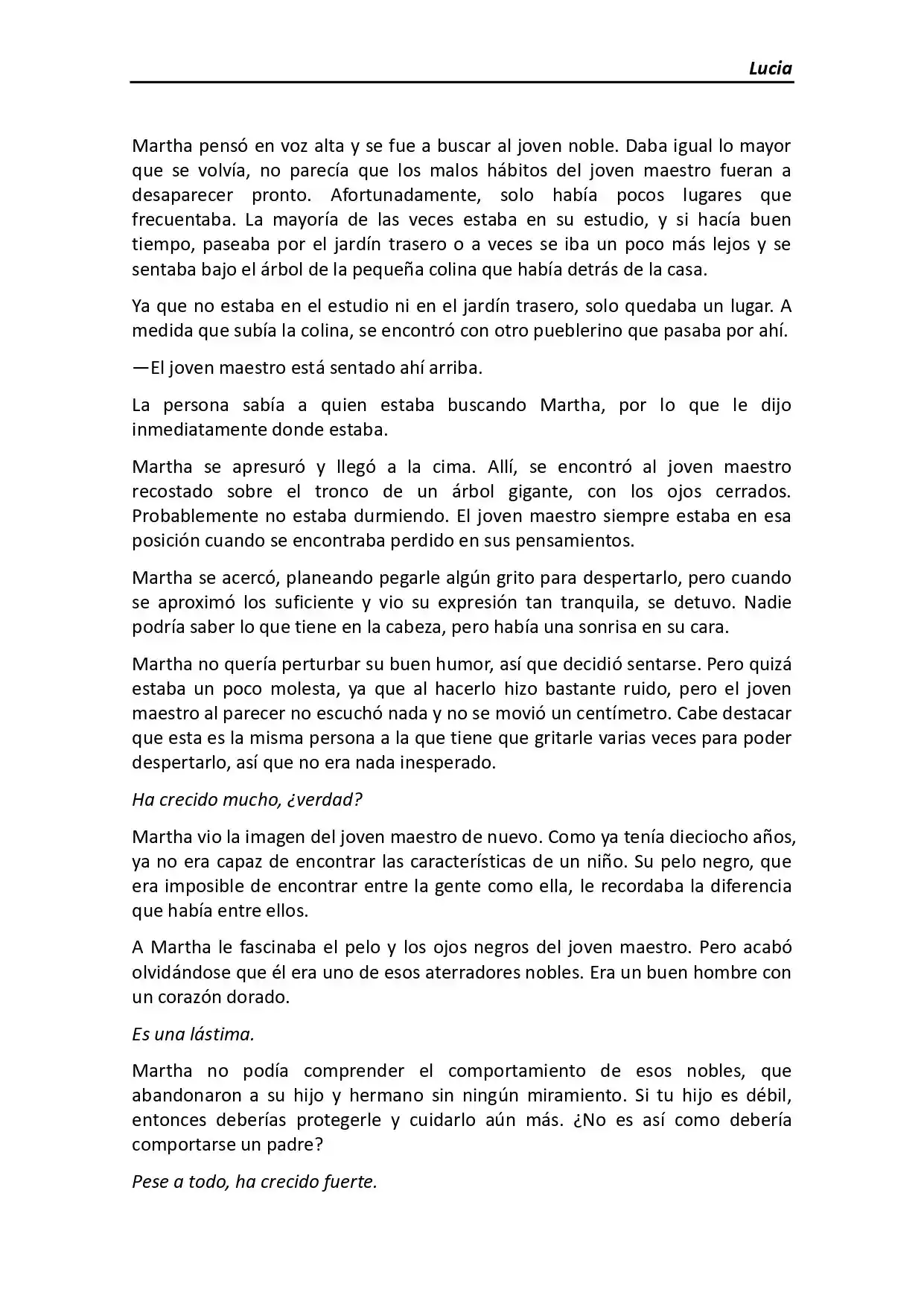 Lucia

Martha pensó en voz alta y se fue a buscar al joven noble. Daba igual lo mayor que se volvía, no parecía que los malos hábitos del joven maestro fueran a desaparecer pronto. Afortunadamente, solo había pocos lugares que frecuentaba. La mayoría de las veces estaba en su estudio, y si hacía buen tiempo, paseaba por el jardín trasero o a veces se iba un poco más lejos y se sentaba bajo el árbol de la pequeña colina que había detrás de la casa.

Ya que no estaba en el estudio ni en el jardín trasero, solo quedaba un lugar. A medida que subía la colina, se encontró con otro pueblerino que pasaba por ahí.

—El joven maestro está sentado ahí arriba.

La persona sabía a quien estaba buscando Martha, por lo que le dijo inmediatamente donde estaba.

Martha se apresuró y llegó a la cima. Allí, se encontró al joven maestro recostado sobre el tronco de un árbol gigante, con los ojos cerrados. Probablemente no estaba durmiendo. El joven maestro siempre estaba en esa posición cuando se encontraba perdido en sus pensamientos.

Martha se acercó, planeando pegarle algún grito para despertarlo, pero cuando se aproximó los suficiente y vio su expresión tan tranquila, se detuvo. Nadie podría saber lo que tiene en la cabeza, pero había una sonrisa en su cara.

Martha no quería perturbar su buen humor, así que decidió sentarse. Pero quizá estaba un poco molesta, ya que al hacerlo hizo bastante ruido, pero el joven maestro al parecer no escuchó nada y no se movió un centímetro. Cabe destacar que esta es la misma persona a la que tiene que gritarle varias veces para poder despertarlo, así que no era nada inesperado.

Ha crecido mucho, ¿verdad?

Martha vio la imagen del joven maestro de nuevo. Como ya tenía dieciocho años, ya no era capaz de encontrar las características de un niño. Su pelo negro, que era imposible de encontrar entre la gente como ella, le recordaba la diferencia que había entre ellos.

A Martha le fascinaba el pelo y los ojos negros del joven maestro. Pero acabó olvidándose que él era uno de esos aterradores nobles. Era un buen hombre con un corazón dorado.

Es una lástima.

Martha no podía comprender el comportamiento de esos nobles, que abandonaron a su hijo y hermano sin ningún miramiento. Si tu hijo es débil, entonces deberías protegerle y cuidarlo aún más. ¿No es así como debería comportarse un padre?

Pese a todo, ha crecido fuerte.